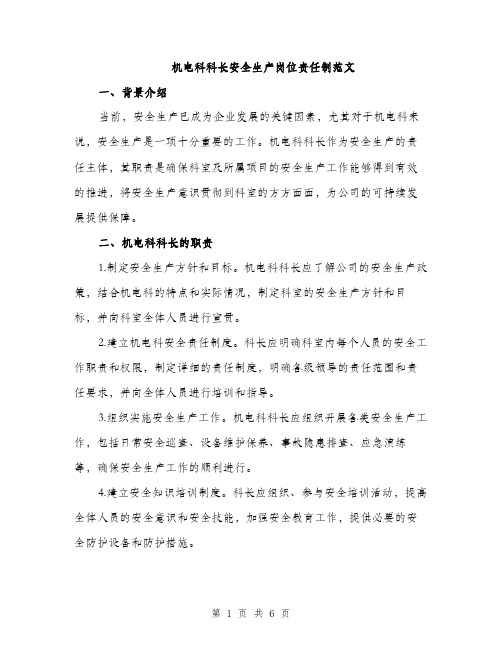 机电科科长安全生产岗位责任制范文

一、背景介绍

当前，安全生产已成为企业发展的关键因素，尤其对于机电科来说，安全生产是一项十分重要的工作。机电科科长作为安全生产的责任主体，其职责是确保科室及所属项目的安全生产工作能够得到有效的推进，将安全生产意识贯彻到科室的方方面面，为公司的可持续发展提供保障。

二、机电科科长的职责

1.制定安全生产方针和目标。机电科科长应了解公司的安全生产政策，结合机电科的特点和实际情况，制定科室的安全生产方针和目标，并向科室全体人员进行宣贯。

2.建立机电科安全责任制度。科长应明确科室内每个人员的安全工作职责和权限，制定详细的责任制度，明确各级领导的责任范围和责任要求，并向全体人员进行培训和指导。

3.组织实施安全生产工作。机电科科长应组织开展各类安全生产工作，包括日常安全巡查、设备维护保养、事故隐患排查、应急演练等，确保安全生产工作的顺利进行。

4.建立安全知识培训制度。科长应组织、参与安全培训活动，提高全体人员的安全意识和安全技能，加强安全教育工作，提供必要的安全防护设备和防护措施。

第 1 页 共 6 页